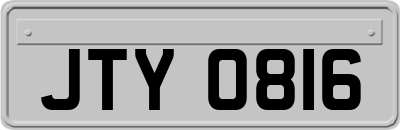 JTY 0816